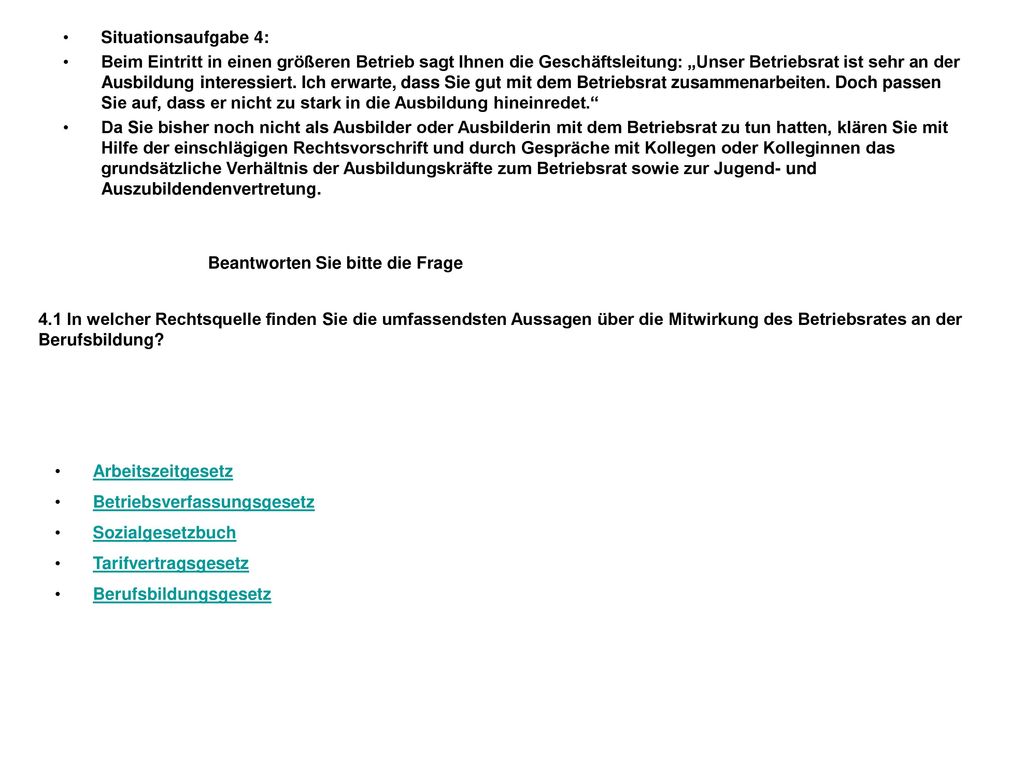 • Situationsaufgabe 4:

• Beim Eintritt in einen größeren Betrieb sagt Ihnen die Geschäftsleitung: „Unser Betriebsrat ist sehr an der Ausbildung interessiert. Ich erwarte, dass Sie gut mit dem Betriebsrat zusammenarbeiten. Doch passen Sie auf, dass er nicht zu stark in die Ausbildung hineinredet.“

• Da Sie bisher noch nicht als Ausbilder oder Ausbilderin mit dem Betriebsrat zu tun hatten, klären Sie mit Hilfe der einschlägigen Rechtsvorschrift und durch Gespräche mit Kollegen oder Kolleginnen das grundsätzliche Verhältnis der Ausbildungskräfte zum Betriebsrat sowie zur Jugend- und Auszubildendenvertretung.

Beantworten Sie bitte die Frage

4.1 In welcher Rechtsquelle finden Sie die umfassendsten Aussagen über die Mitwirkung des Betriebsrates an der Berufsbildung?

• Arbeitszeitgesetz
• Betriebsverfassungsgesetz
• Sozialgesetzbuch
• Tarifvertragsgesetz
• Berufsbildungsgesetz